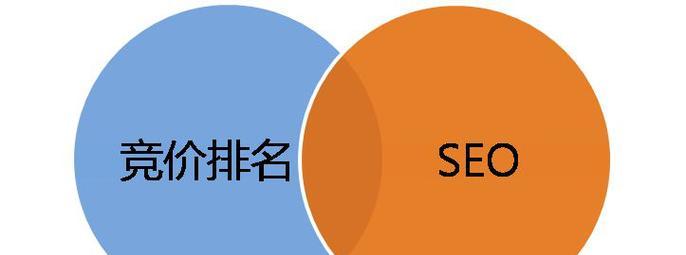 竞价排名

SEO